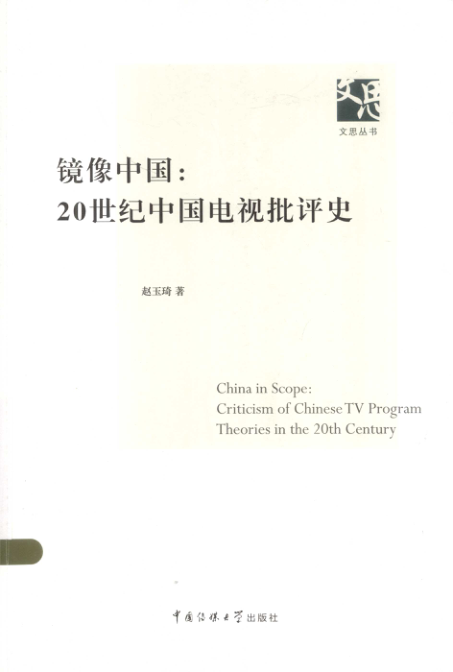 文思

文思丛书

镜像中国:
20世纪中国电视批评史

赵玉琦 著

China in Scope:
Criticism of Chinese TV Program
Theories in the 20th Century

中国传媒大学出版社